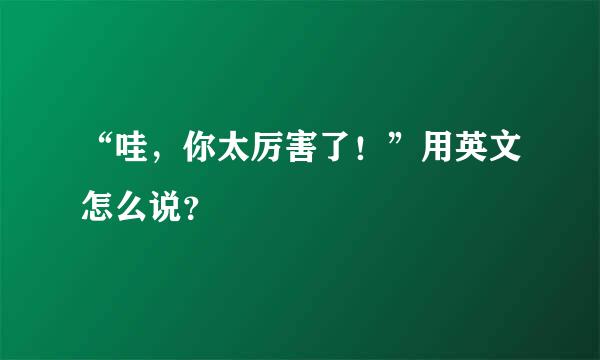 “哇，你太厉害了！”用英文怎么说?